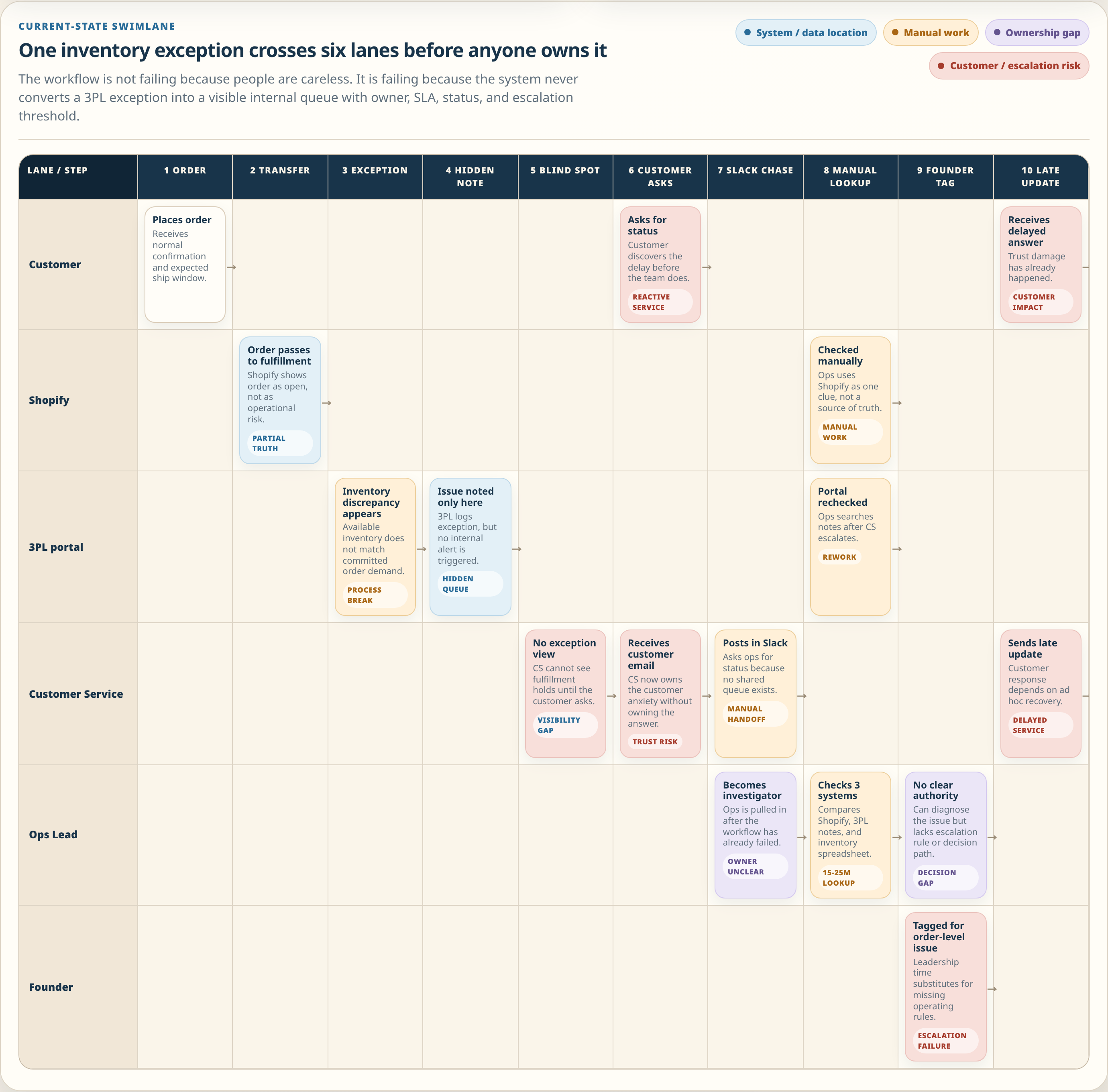 CURRENT-STATE SWIMLANE

One inventory exception crosses six lanes before anyone owns it

The workflow is not failing because people are careless. It is failing because the system never converts a 3PL exception into a visible internal queue with owner, SLA, status, and escalation threshold.

System / data location
Manual work
Ownership gap
Customer / escalation risk

| LANE / STEP | 1 ORDER | 2 TRANSFER | 3 EXCEPTION | 4 HIDDEN NOTE | 5 BLIND SPOT | 6 CUSTOMER ASKS | 7 SLACK CHASE | 8 MANUAL LOOKUP | 9 FOUNDER TAG | 10 LATE UPDATE |
|---|---|---|---|---|---|---|---|---|---|---|
| Customer | Places order Receives normal confirmation and expected ship window. | | | | | Asks for status Customer discovers the delay before the team does. REACTIVE SERVICE | | | | Receives delayed answer Trust damage has already happened. CUSTOMER IMPACT |
| Shopify | | Order passes to fulfillment Shopify shows order as open, not as operational risk. PARTIAL TRUTH | | | | | | Checked manually Ops uses Shopify as one clue, not a source of truth. MANUAL WORK | | |
| 3PL portal | | | Inventory discrepancy appears Available inventory does not match committed order demand. PROCESS BREAK | Issue noted only here 3PL logs exception, but no internal alert is triggered. HIDDEN QUEUE | | | | Portal rechecked Ops searches notes after CS escalates. REWORK | | |
| Customer Service | | | | | No exception view CS cannot see fulfillment holds until the customer asks. VISIBILITY GAP | Receives customer email CS now owns the customer anxiety without owning the answer. TRUST RISK | Posts in Slack Asks ops for status because no shared queue exists. MANUAL HANDOFF | | | Sends late update Customer response depends on ad hoc recovery. DELAYED SERVICE |
| Ops Lead | | | | | | | Becomes investigator Ops is pulled in after the workflow has already failed. OWNER UNCLEAR | Checks 3 systems Compares Shopify, 3PL notes, and inventory spreadsheet. 15-25M LOOKUP | No clear authority Can diagnose the issue but lacks escalation rule or decision path. DECISION GAP | |
| Founder | | | | | | | | | Tagged for order-level issue Leadership time substitutes for missing operating rules. ESCALATION FAILURE | |